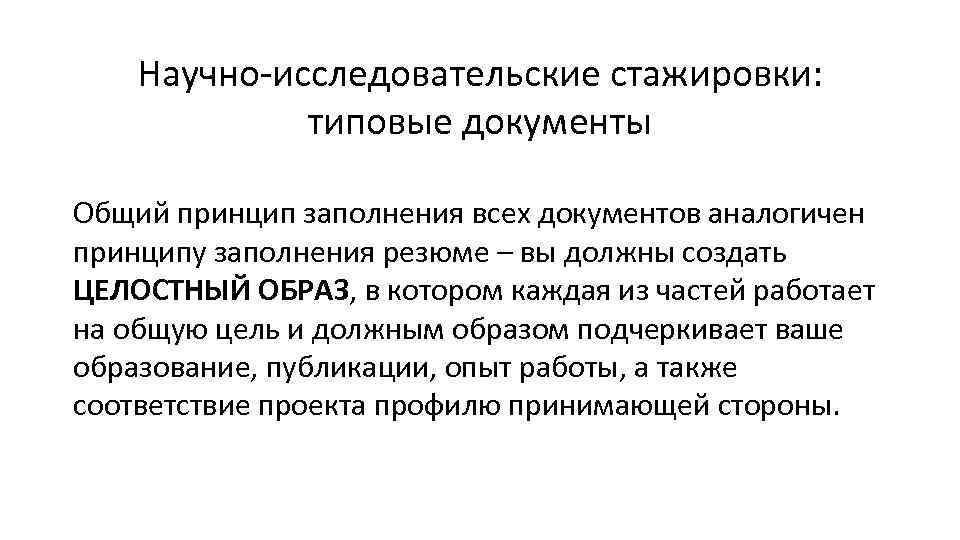 Научно-исследовательские стажировки: типовые документы

Общий принцип заполнения всех документов аналогичен принципу заполнения резюме – вы должны создать ЦЕЛОСТНЫЙ ОБРАЗ, в котором каждая из частей работает на общую цель и должным образом подчеркивает ваше образование, публикации, опыт работы, а также соответствие проекта профилю принимающей стороны.